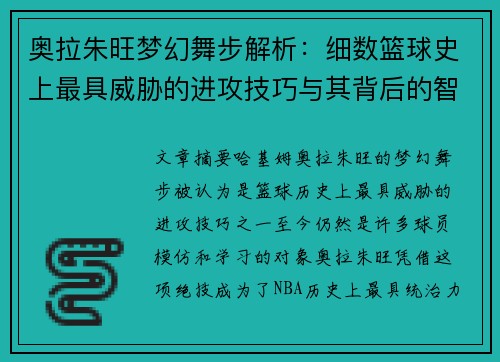 奥拉朱旺梦幻舞步解析：细数篮球史上最具威胁的进攻技巧与其背后的智

文章摘要哈基姆奥拉朱旺的梦幻舞步被认为是篮球历史上最具威胁的进攻技巧之一至今仍然是许多球员模仿和学习的对象奥拉朱旺凭借这项绝技成为了NBA历史上最具统治力